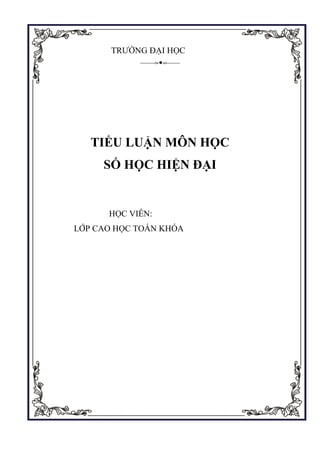 TRƯỜNG ĐẠI HỌC

TIỂU LUẬN MÔN HỌC
SỐ HỌC HIỆN ĐẠI

HỌC VIÊN:
LỚP CAO HỌC TOÁN KHÓA